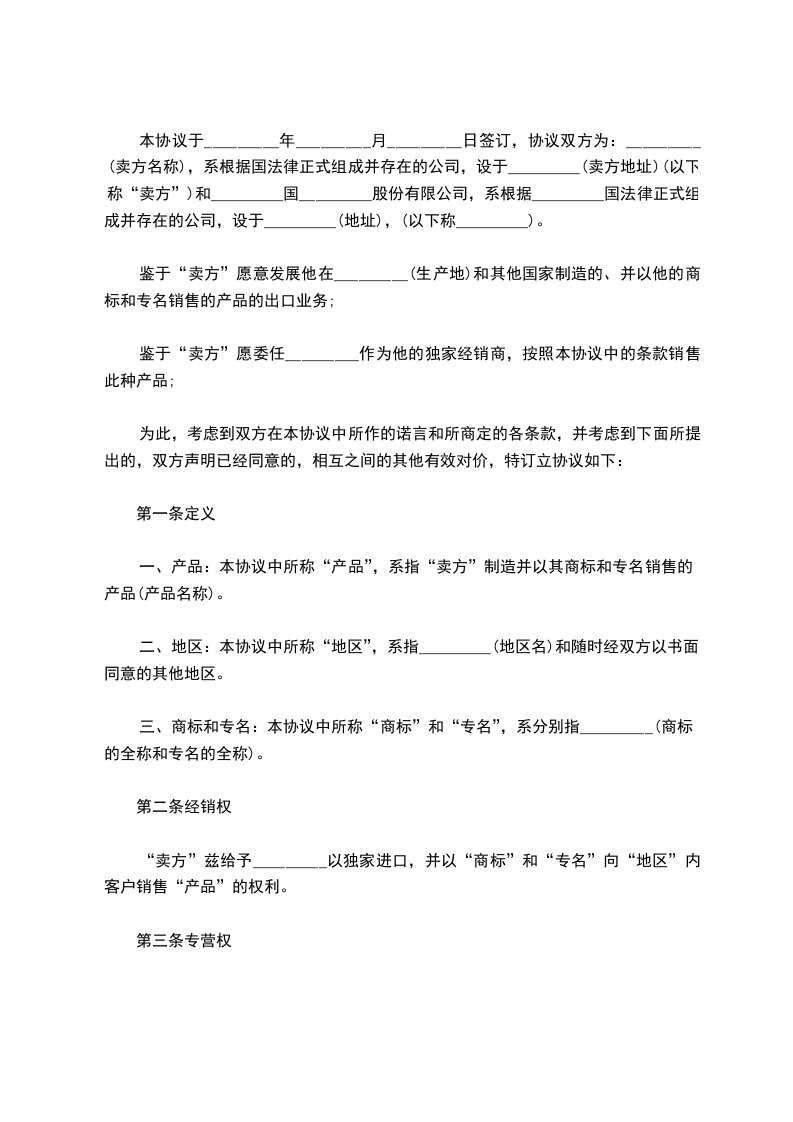 本协议于________年________月________日签订，协议双方为：________（卖方名称），系根据国法律正式组成并存在的公司，设于________（卖方地址）（以下称“卖方”）和________国________股份有限公司，系根据________国法律正式组成并存在的公司，设于________（地址），（以下称________）。

鉴于“卖方”愿意发展他在________（生产地）和其他国家制造的、并以他的商标和专名销售的产品的出口业务；

鉴于“卖方”愿委任________作为他的独家经销商，按照本协议中的条款销售此种产品；

为此，考虑到双方在本协议中所作的诺言和所商定的各条款，并考虑到下面所提出的，双方声明已经同意的，相互之间的其他有效对价，特订立协议如下：

第一条定义

一、产品：本协议中所称“产品”，系指“卖方”制造并以其商标和专名销售的产品（产品名称）。

二、地区：本协议中所称“地区”，系指________（地区名）和随时经双方以书面同意的其他地区。

三、商标和专名：本协议中所称“商标”和“专名”，系分别指________（商标的全称和专名的全称）。

第二条经销权

“卖方”兹给予________以独家进口，并以“商标”和“专名”向“地区”内客户销售“产品”的权利。

第三条专营权